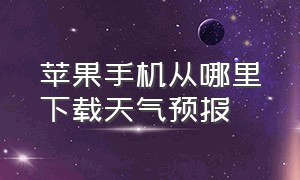 苹果手机从哪里下载天气预报